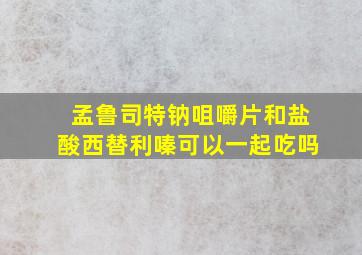 孟鲁司特钠咀嚼片和盐酸西替利嗪可以一起吃吗